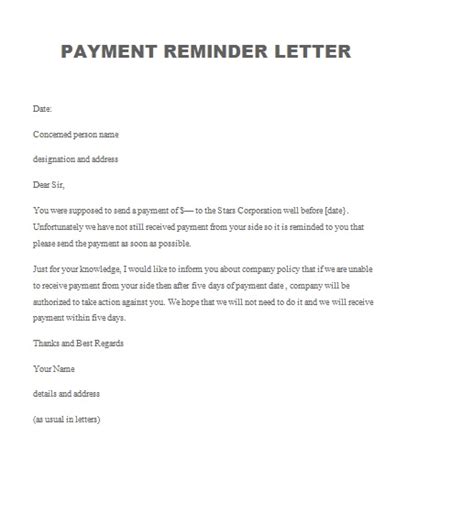 PAYMENT REMINDER LETTER

Date:

Concerned person name

designation and address

Dear Sir,

You were supposed to send a payment of $— to the Stars Corporation well before [date}. Unfortunately we have not still received payment from your side so it is reminded to you that please send the payment as soon as possible.

Just for your knowledge, I would like to inform you about company policy that if we are unable to receive payment from your side then after five days of payment date , company will be authorized to take action against you. We hope that we will not need to do it and we will receive payment within five days.

Thanks and Best Regards

Your Name

details and address

(as usual in letters)